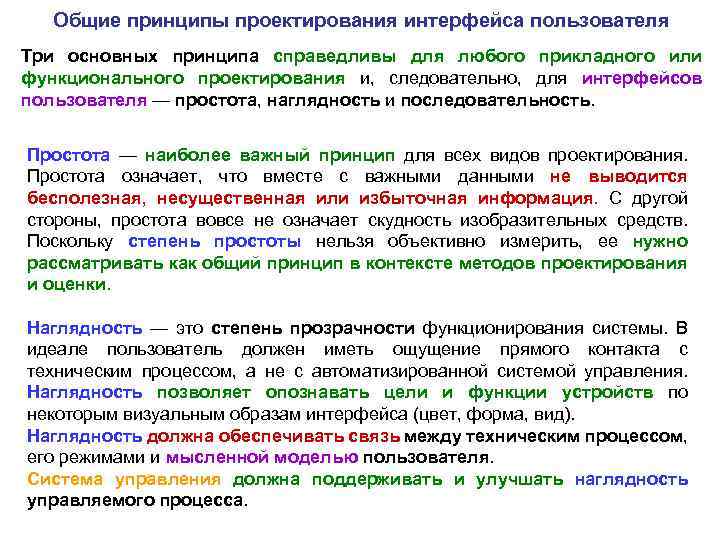 Общие принципы проектирования интерфейса пользователя

Три основных принципа справедливы для любого прикладного или функционального проектирования и, следовательно, для интерфейсов пользователя — простота, наглядность и последовательность.

Простота — наиболее важный принцип для всех видов проектирования. Простота означает, что вместе с важными данными не выводится бесполезная, несущественная или избыточная информация. С другой стороны, простота вовсе не означает скудность изобразительных средств. Поскольку степень простоты нельзя объективно измерить, ее нужно рассматривать как общий принцип в контексте методов проектирования и оценки.

Наглядность — это степень прозрачности функционирования системы. В идеале пользователь должен иметь ощущение прямого контакта с техническим процессом, а не с автоматизированной системой управления. Наглядность позволяет опознавать цели и функции устройств по некоторым визуальным образам интерфейса (цвет, форма, вид).
Наглядность должна обеспечивать связь между техническим процессом, его режимами и мысленной моделью пользователя.
Система управления должна поддерживать и улучшать наглядность управляемого процесса.